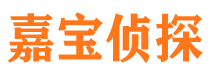 嘉宝侦探